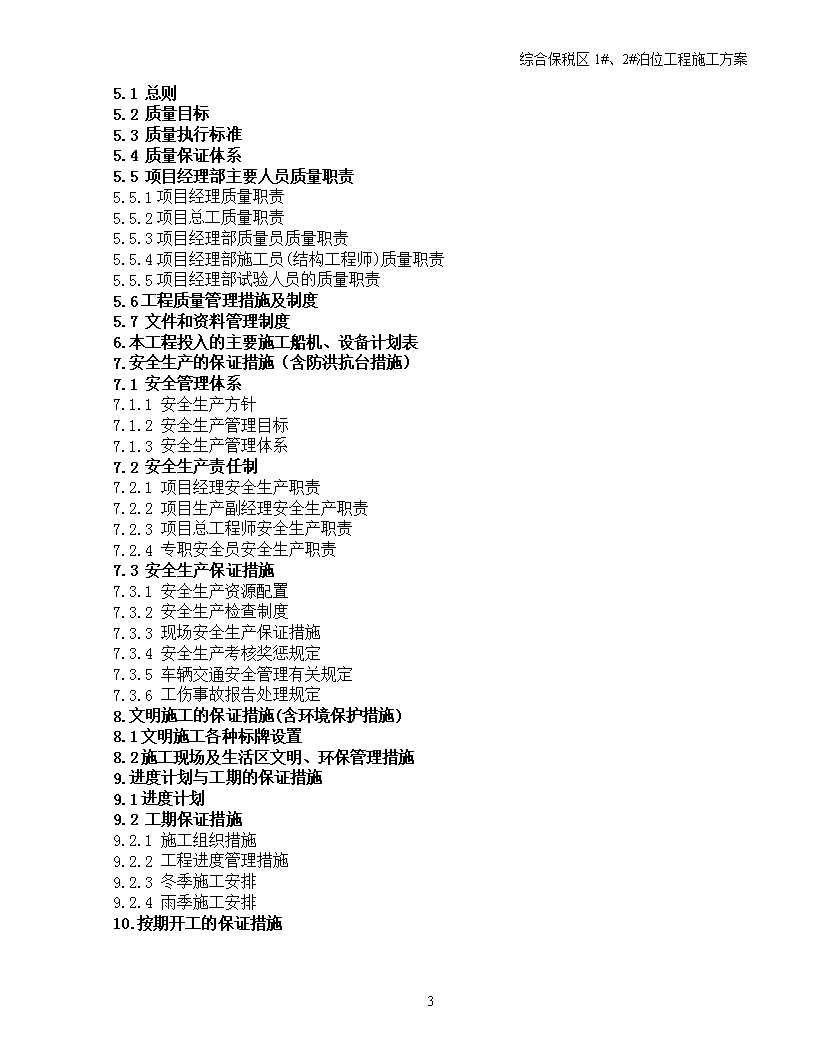 综合保税区 1#、2#泊位工程施工方案

5.1 总则
5.2 质量目标
5.3 质量执行标准
5.4 质量保证体系
5.5 项目经理部主要人员质量职责
5.5.1 项目经理质量职责
5.5.2 项目总工质量职责
5.5.3 项目经理部质量员质量职责
5.5.4 项目经理部施工员(结构工程师)质量职责
5.5.5 项目经理部试验人员的质量职责
5.6 工程质量管理措施及制度
5.7 文件和资料管理制度
6.本工程投入的主要施工船机、设备计划表
7.安全生产的保证措施（含防洪抗台措施）
7.1 安全管理体系
7.1.1 安全生产方针
7.1.2 安全生产管理目标
7.1.3 安全生产管理体系
7.2 安全生产责任制
7.2.1 项目经理安全生产职责
7.2.2 项目生产副经理安全生产职责
7.2.3 项目总工程师安全生产职责
7.2.4 专职安全员安全生产职责
7.3 安全生产保证措施
7.3.1 安全生产资源配置
7.3.2 安全生产检查制度
7.3.3 现场安全生产保证措施
7.3.4 安全生产考核奖惩规定
7.3.5 车辆交通安全管理有关规定
7.3.6 工伤事故报告处理规定
8.文明施工的保证措施(含环境保护措施)
8.1 文明施工各种标牌设置
8.2 施工现场及生活区文明、环保管理措施
9.进度计划与工期的保证措施
9.1 进度计划
9.2 工期保证措施
9.2.1 施工组织措施
9.2.2 工程进度管理措施
9.2.3 冬季施工安排
9.2.4 雨季施工安排
10.按期开工的保证措施

3